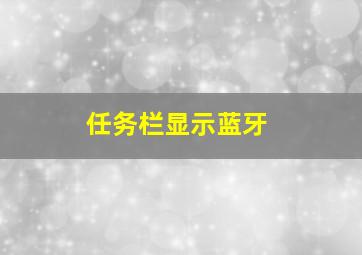 任务栏显示蓝牙